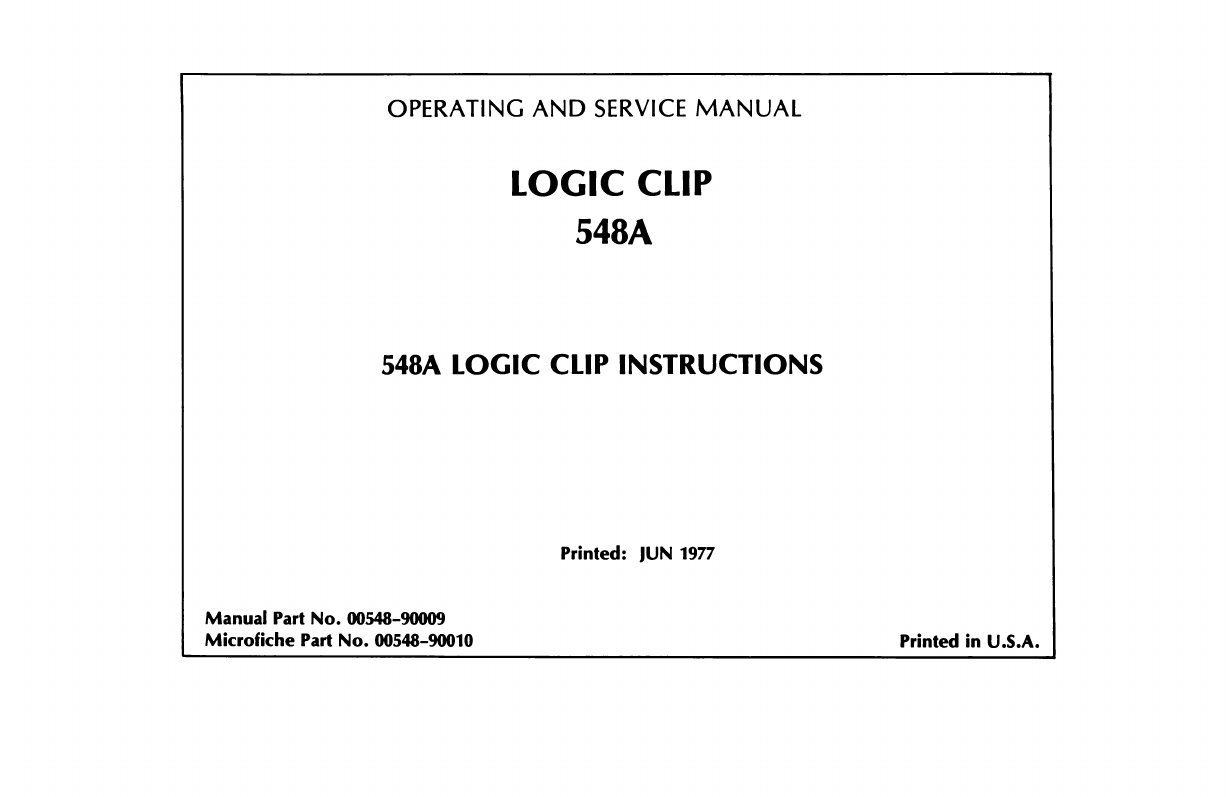 OPERATING AND SERVICE MANUAL

LOGIC CLIP
548A

548A LOGIC CLIP INSTRUCTIONS

Printed: JUN 1977

Manual Part No. 00548-90009
Microfiche Part No. 00548-90010

Printed in U.S.A.